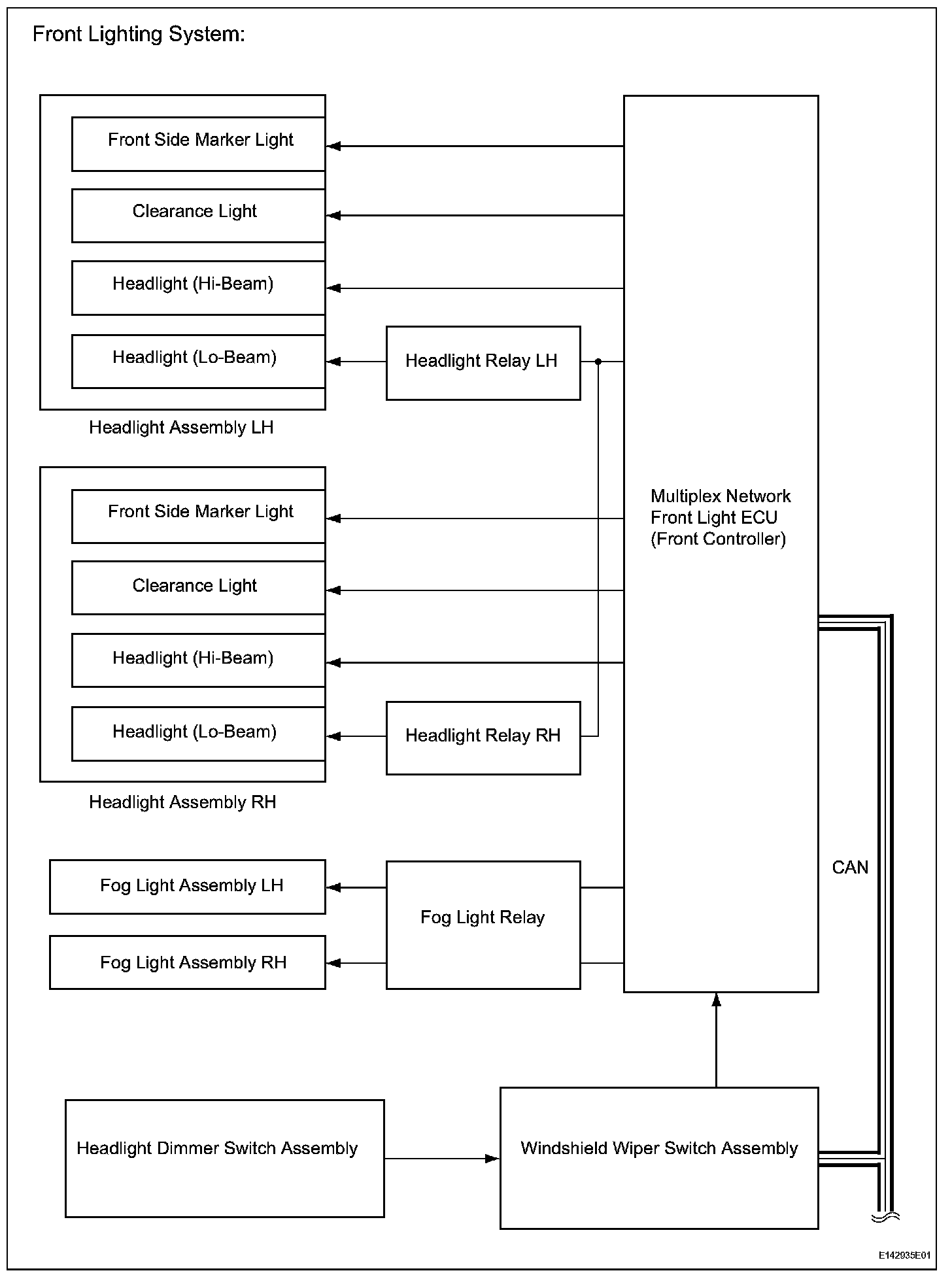 Front Lighting System:

Front Side Marker Light

Clearance Light

Headlight (Hi-Beam)

Headlight (Lo-Beam)

Headlight Relay LH

Headlight Assembly LH

Front Side Marker Light

Clearance Light

Headlight (Hi-Beam)

Headlight (Lo-Beam)

Headlight Relay RH

Headlight Assembly RH

Multiplex Network Front Light ECU (Front Controller)

Fog Light Assembly LH

Fog Light Assembly RH

Fog Light Relay

CAN

Headlight Dimmer Switch Assembly

Windshield Wiper Switch Assembly

E142935E01